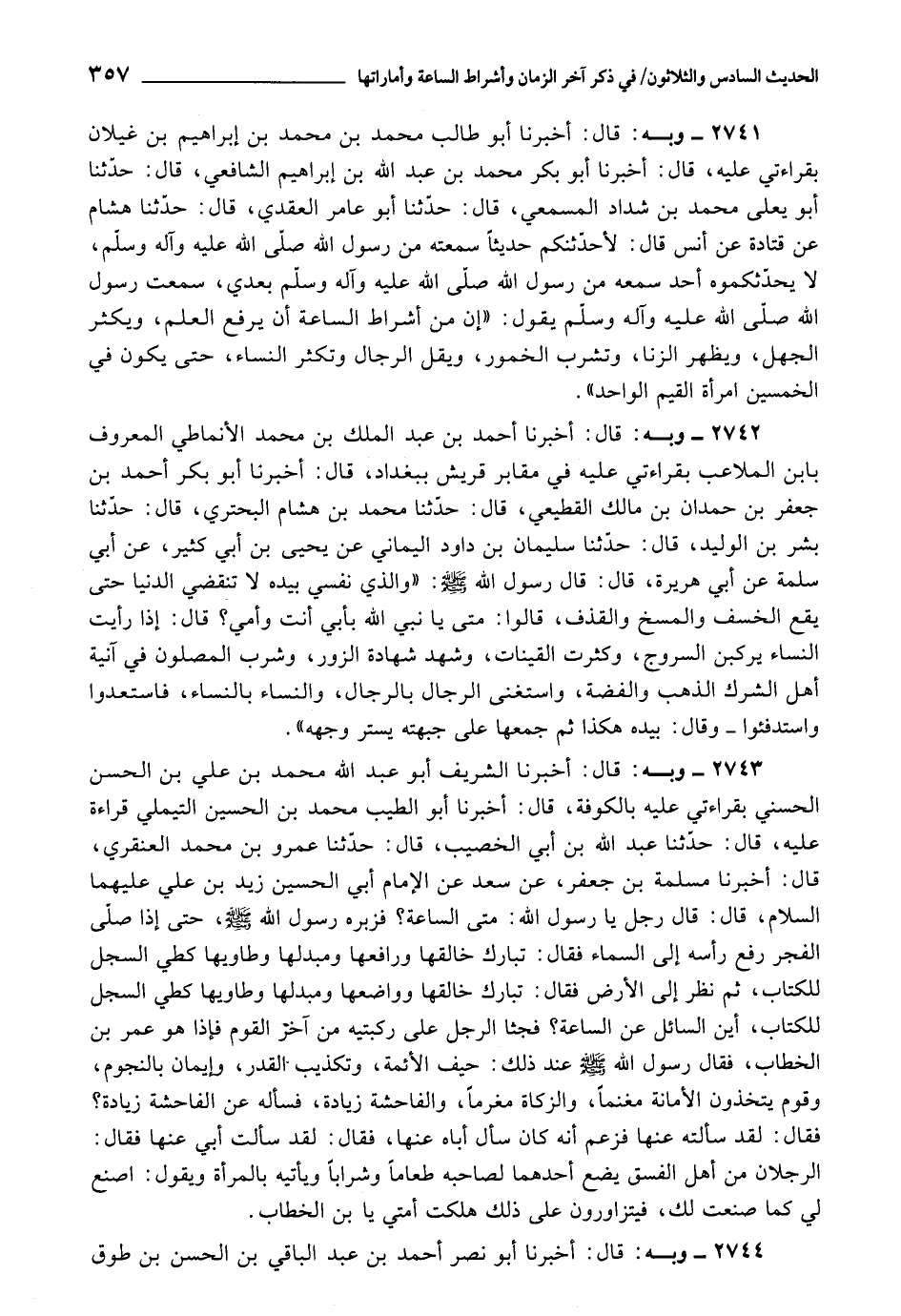 الحديث السادس والثلاثون/ في ذكر آخر الزمان وأشراط الساعة وأماراتها ٣٥٧

٢٧٤١ ـ وبـه: قال: أخبرنا أبو طالب محمد بن محمد بن إبراهيم بن غيلان بقراءتي عليه، قال: أخبرنا أبو بكر محمد بن عبد الله بن إبراهيم الشافعي، قال: حدّثنا أبو يعلى محمد بن شداد المسمعي، قال: حدّثنا أبو عامر العقدي، قال: حدّثنا هشام عن قتادة عن أنس قال: لأحدّثنكم حديثاً سمعته من رسول الله صلّى الله عليه وآله وسلّم، لا يحدّثكموه أحد سمعه من رسول الله صلّى الله عليه وآله وسلّم بعدي، سمعت رسول الله صلّى الله عليه وآله وسلّم يقول: «إن من أشراط الساعة أن يرفع العلم، ويكثر الجهل، ويظهر الزنا، وتشرب الخمور، ويقل الرجال وتكثر النساء، حتى يكون في الخمسين امرأة القيم الواحد».

٢٧٤٢ ـ وبـه: قال: أخبرنا أحمد بن عبد الملك بن محمد الأنماطي المعروف بابن الملاعب بقراءتي عليه في مقابر قريش ببغداد، قال: أخبرنا أبو بكر أحمد بن جعفر بن حمدان بن مالك القطيعي، قال: حدّثنا محمد بن هشام البحتري، قال: حدّثنا بشر بن الوليد، قال: حدّثنا سليمان بن داود اليماني عن يحيى بن أبي كثير، عن أبي سلمة عن أبي هريرة، قال: قال رسول الله ﷺ: «والذي نفسي بيده لا تنقضي الدنيا حتى يقع الخسف والمسخ والقذف، قالوا: متى يا نبي الله بأبي أنت وأمي؟ قال: إذا رأيت النساء يركبن السروج، وكثرت القينات، وشهد شهادة الزور، وشرب المصلون في آنية أهل الشرك الذهب والفضة، واستغنى الرجال بالرجال، والنساء بالنساء، فاستعدوا واستدفئوا ـ وقال: بيده هكذا ثم جمعها على جبهته يستر وجهه».

٢٧٤٣ ـ وبـه: قال: أخبرنا الشريف أبو عبد الله محمد بن علي بن الحسن الحسني بقراءتي عليه بالكوفة، قال: أخبرنا أبو الطيب محمد بن الحسين التيملي قراءة عليه، قال: حدّثنا عبد الله بن أبي الخصيب، قال: حدّثنا عمرو بن محمد العنقري، قال: أخبرنا مسلمة بن جعفر، عن سعد عن الإمام أبي الحسين زيد بن علي عليهما السلام، قال: قال رجل يا رسول الله: متى الساعة؟ فزبره رسول الله ﷺ، حتى إذا صلّى الفجر رفع رأسه إلى السماء فقال: تبارك خالقها ورافعها ومبدلها وطاويها كطي السجل للكتاب، ثم نظر إلى الأرض فقال: تبارك خالقها وواضعها ومبدلها وطاويها كطي السجل للكتاب، أين السائل عن الساعة؟ فجثا الرجل على ركبتيه من آخر القوم فإذا هو عمر بن الخطاب، فقال رسول الله ﷺ عند ذلك: حيف الأئمة، وتكذيب القدر، وإيمان بالنجوم، وقوم يتخذون الأمانة مغنماً، والزكاة مغرماً، والفاحشة زيادة، فسأله عن الفاحشة زيادة؟ فقال: لقد سألته عنها فزعم أنه كان سأل أباه عنها، فقال: لقد سألت أبي عنها فقال: الرجلان من أهل الفسق يضع أحدهما لصاحبه طعاماً وشراباً ويأتيه بالمرأة ويقول: اصنع لي كما صنعت لك، فيتزاورون على ذلك هلكت أمتي يا بن الخطاب.

٢٧٤٤ ـ وبـه: قال: أخبرنا أبو نصر أحمد بن عبد الباقي بن الحسن بن طوق